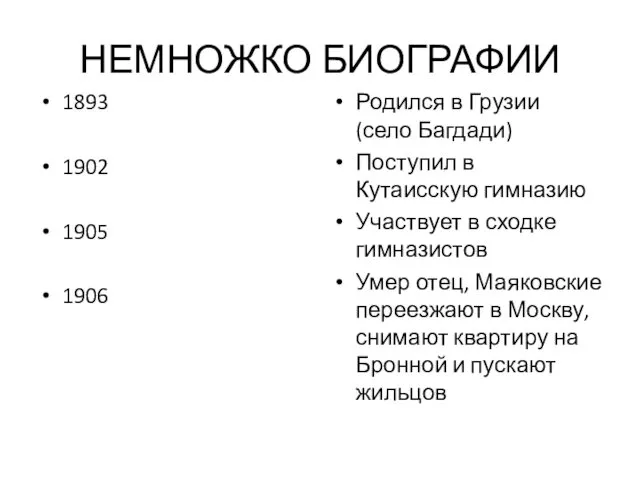 НЕМНОЖКО БИОГРАФИИ

• 1893

• 1902

• 1905

• 1906

• Родился в Грузии (село Багдади)

• Поступил в Кутаисскую гимназию

• Участвует в сходке гимназистов

• Умер отец, Маяковские переезжают в Москву, снимают квартиру на Бронной и пускают жильцов